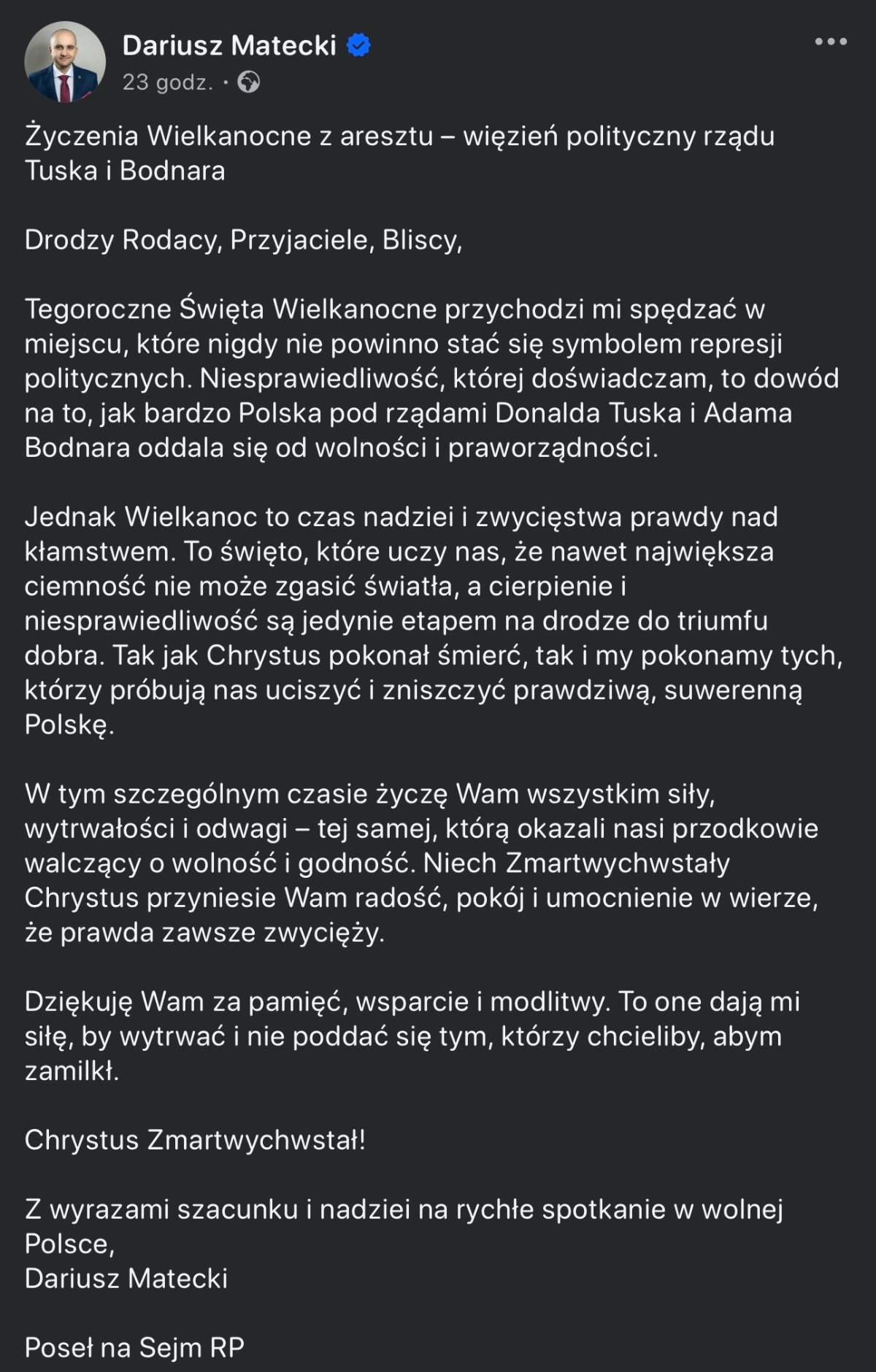 Dariusz Matecki
23 godz. ·

Życzenia Wielkanocne z aresztu – więzień polityczny rządu Tuska i Bodnara

Drodzy Rodacy, Przyjaciele, Bliscy,

Tegoroczne Święta Wielkanocne przychodzi mi spędzać w miejscu, które nigdy nie powinno stać się symbolem represji politycznych. Niesprawiedliwość, której doświadczam, to dowód na to, jak bardzo Polska pod rządami Donalda Tuska i Adama Bodnara oddala się od wolności i praworządności.

Jednak Wielkanoc to czas nadziei i zwycięstwa prawdy nad kłamstwem. To święto, które uczy nas, że nawet największa ciemność nie może zgasić światła, a cierpienie i niesprawiedliwość są jedynie etapem na drodze do triumfu dobra. Tak jak Chrystus pokonał śmierć, tak i my pokonamy tych, którzy próbują nas uciszyć i zniszczyć prawdziwą, suwerenną Polskę.

W tym szczególnym czasie życzę Wam wszystkim siły, wytrwałości i odwagi – tej samej, którą okazali nasi przodkowie walczący o wolność i godność. Niech Zmartwychwstały Chrystus przyniesie Wam radość, pokój i umocnienie w wierze, że prawda zawsze zwycięży.

Dziękuję Wam za pamięć, wsparcie i modlitwy. To one dają mi siłę, by wytrwać i nie poddać się tym, którzy chcieliby, abym zamilkł.

Chrystus Zmartwychwstał!

Z wyrazami szacunku i nadziei na rychłe spotkanie w wolnej Polsce,
Dariusz Matecki

Poseł na Sejm RP